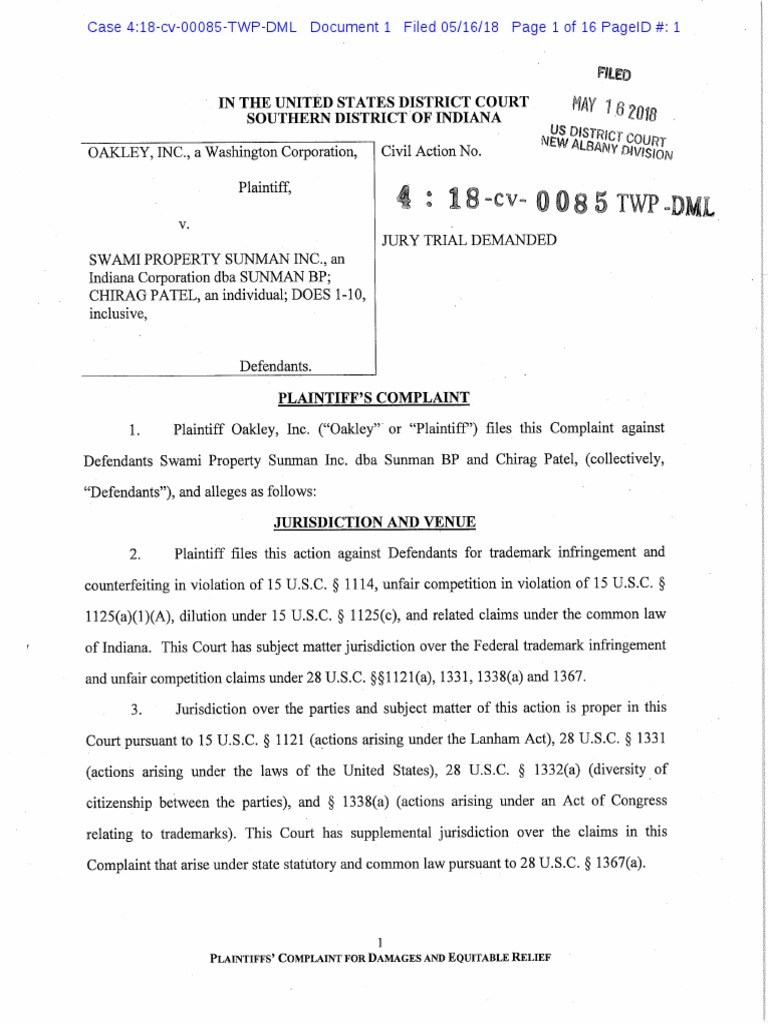 Case 4:18-cv-00085-TWP-DML Document 1 Filed 05/16/18 Page 1 of 16 PageID #: 1

FILED

MAY 16 2018

US DISTRICT COURT
NEW ALBANY DIVISION

IN THE UNITED STATES DISTRICT COURT
SOUTHERN DISTRICT OF INDIANA

OAKLEY, INC., a Washington Corporation,

Plaintiff,

v.

SWAMI PROPERTY SUNMAN INC., an Indiana Corporation dba SUNMAN BP; CHIRAG PATEL, an individual; DOES 1-10, inclusive,

Defendants.

Civil Action No.

4 : 18-cv- 0085 TWP -DML

JURY TRIAL DEMANDED

PLAINTIFF'S COMPLAINT

1. Plaintiff Oakley, Inc. ("Oakley" or "Plaintiff") files this Complaint against Defendants Swami Property Sunman Inc. dba Sunman BP and Chirag Patel, (collectively, "Defendants"), and alleges as follows:

JURISDICTION AND VENUE

2. Plaintiff files this action against Defendants for trademark infringement and counterfeiting in violation of 15 U.S.C. § 1114, unfair competition in violation of 15 U.S.C. § 1125(a)(1)(A), dilution under 15 U.S.C. § 1125(c), and related claims under the common law of Indiana. This Court has subject matter jurisdiction over the Federal trademark infringement and unfair competition claims under 28 U.S.C. §§1121(a), 1331, 1338(a) and 1367.

3. Jurisdiction over the parties and subject matter of this action is proper in this Court pursuant to 15 U.S.C. § 1121 (actions arising under the Lanham Act), 28 U.S.C. § 1331 (actions arising under the laws of the United States), 28 U.S.C. § 1332(a) (diversity of citizenship between the parties), and § 1338(a) (actions arising under an Act of Congress relating to trademarks). This Court has supplemental jurisdiction over the claims in this Complaint that arise under state statutory and common law pursuant to 28 U.S.C. § 1367(a).

1

PLAINTIFFS' COMPLAINT FOR DAMAGES AND EQUITABLE RELIEF